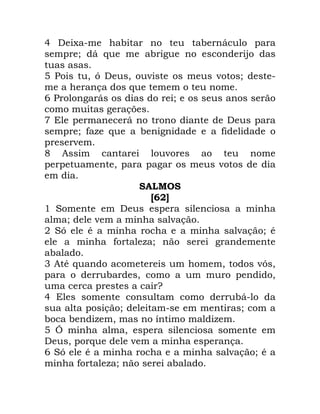 4 Deixa-me habitar no teu tabernáculo para sempre; dá que me abrigue no esconderijo das tuas asas.
5 Pois tu, ó Deus, ouviste os meus votos; deste-me a herança dos que temem o teu nome.
6 Prolongarás os dias do rei; e os seus anos serão como muitas gerações.
7 Ele permanecerá no trono diante de Deus para sempre; faze que a benignidade e a fidelidade o preservem.
8 Assim cantarei louvores ao teu nome perpetuamente, para pagar os meus votos de dia em dia.

SALMOS
[62]

1 Somente em Deus espera silenciosa a minha alma; dele vem a minha salvação.
2 Só ele é a minha rocha e a minha salvação; é ele a minha fortaleza; não serei grandemente abalado.
3 Até quando acometereis um homem, todos vós, para o derrubardes, como a um muro pendido, uma cerca prestes a cair?
4 Eles somente consultam como derrubá-lo da sua alta posição; deleitam-se em mentiras; com a boca bendizem, mas no íntimo maldizem.
5 Ó minha alma, espera silenciosa somente em Deus, porque dele vem a minha esperança.
6 Só ele é a minha rocha e a minha salvação; é a minha fortaleza; não serei abalado.